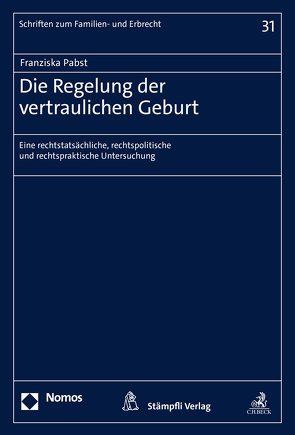 Schriften zum Familien- und Erbrecht

31

Franziska Pabst

Die Regelung der vertraulichen Geburt

Eine rechtstatsächliche, rechtspolitische und rechtspraktische Untersuchung

Nomos

Stämpfli Verlag

C.H.BECK